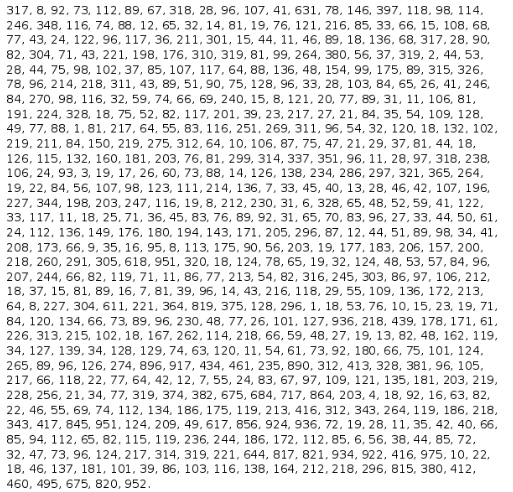 317, 8, 92, 73, 112, 89, 67, 318, 28, 96, 107, 41, 631, 78, 146, 397, 118, 98, 114, 246, 348, 116, 74, 88, 12, 65, 32, 14, 81, 19, 76, 121, 216, 85, 33, 66, 15, 108, 68, 77, 43, 24, 122, 96, 117, 36, 211, 301, 15, 44, 11, 46, 89, 18, 136, 68, 317, 28, 90, 82, 304, 71, 43, 221, 198, 176, 310, 319, 81, 99, 264, 380, 56, 37, 319, 2, 44, 53, 28, 44, 75, 98, 102, 37, 85, 107, 117, 64, 88, 136, 48, 154, 99, 175, 89, 315, 326, 78, 96, 214, 218, 311, 43, 89, 51, 90, 75, 128, 96, 33, 28, 103, 84, 65, 26, 41, 246, 84, 270, 98, 116, 32, 59, 74, 66, 69, 240, 15, 8, 121, 20, 77, 89, 31, 11, 106, 81, 191, 224, 328, 18, 75, 52, 82, 117, 201, 39, 23, 217, 27, 21, 84, 35, 54, 109, 128, 49, 77, 88, 1, 81, 217, 64, 55, 83, 116, 251, 269, 311, 96, 54, 32, 120, 18, 132, 102, 219, 211, 84, 150, 219, 275, 312, 64, 10, 106, 87, 75, 47, 21, 29, 37, 81, 44, 18, 126, 115, 132, 160, 181, 203, 76, 81, 299, 314, 337, 351, 96, 11, 28, 97, 318, 238, 106, 24, 93, 3, 19, 17, 26, 60, 73, 88, 14, 126, 138, 234, 286, 297, 321, 365, 264, 19, 22, 84, 56, 107, 98, 123, 111, 214, 136, 7, 33, 45, 40, 13, 28, 46, 42, 107, 196, 227, 344, 198, 203, 247, 116, 19, 8, 212, 230, 31, 6, 328, 65, 48, 52, 59, 41, 122, 33, 117, 11, 18, 25, 71, 36, 45, 83, 76, 89, 92, 31, 65, 70, 83, 96, 27, 33, 44, 50, 61, 24, 112, 136, 149, 176, 180, 194, 143, 171, 205, 296, 87, 12, 44, 51, 89, 98, 34, 41, 208, 173, 66, 9, 35, 16, 95, 8, 113, 175, 90, 56, 203, 19, 177, 183, 206, 157, 200, 218, 260, 291, 305, 618, 951, 320, 18, 124, 78, 65, 19, 32, 124, 48, 53, 57, 84, 96, 207, 244, 66, 82, 119, 71, 11, 86, 77, 213, 54, 82, 316, 245, 303, 86, 97, 106, 212, 18, 37, 15, 81, 89, 16, 7, 81, 39, 96, 14, 43, 216, 118, 29, 55, 109, 136, 172, 213, 64, 8, 227, 304, 611, 221, 364, 819, 375, 128, 296, 1, 18, 53, 76, 10, 15, 23, 19, 71, 84, 120, 134, 66, 73, 89, 96, 230, 48, 77, 26, 101, 127, 936, 218, 439, 178, 171, 61, 226, 313, 215, 102, 18, 167, 262, 114, 218, 66, 59, 48, 27, 19, 13, 82, 48, 162, 119, 34, 127, 139, 34, 128, 129, 74, 63, 120, 11, 54, 61, 73, 92, 180, 66, 75, 101, 124, 265, 89, 96, 126, 274, 896, 917, 434, 461, 235, 890, 312, 413, 328, 381, 96, 105, 217, 66, 118, 22, 77, 64, 42, 12, 7, 55, 24, 83, 67, 97, 109, 121, 135, 181, 203, 219, 228, 256, 21, 34, 77, 319, 374, 382, 675, 684, 717, 864, 203, 4, 18, 92, 16, 63, 82, 22, 46, 55, 69, 74, 112, 134, 186, 175, 119, 213, 416, 312, 343, 264, 119, 186, 218, 343, 417, 845, 951, 124, 209, 49, 617, 856, 924, 936, 72, 19, 28, 11, 35, 42, 40, 66, 85, 94, 112, 65, 82, 115, 119, 236, 244, 186, 172, 112, 85, 6, 56, 38, 44, 85, 72, 32, 47, 73, 96, 124, 217, 314, 319, 221, 644, 817, 821, 934, 922, 416, 975, 10, 22, 18, 46, 137, 181, 101, 39, 86, 103, 116, 138, 164, 212, 218, 296, 815, 380, 412, 460, 495, 675, 820, 952.